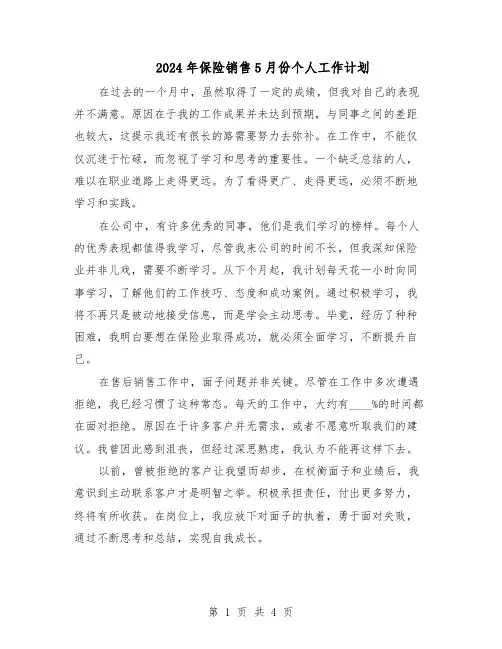 2024年保险销售5月份个人工作计划

在过去的一个月中，虽然取得了一定的成绩，但我对自己的表现并不满意。原因在于我的工作成果并未达到预期，与同事之间的差距也较大，这提示我还有很长的路需要努力去弥补。在工作中，不能仅仅沉迷于忙碌，而忽视了学习和思考的重要性。一个缺乏总结的人，难以在职业道路上走得更远。为了看得更广、走得更远，必须不断地学习和实践。

在公司中，有许多优秀的同事，他们是我们学习的榜样。每个人的优秀表现都值得我学习，尽管我来公司的时间不长，但我深知保险业并非儿戏，需要不断学习。从下个月起，我计划每天花一小时向同事学习，了解他们的工作技巧、态度和成功案例。通过积极学习，我将不再只是被动地接受信息，而是学会主动思考。毕竟，经历了种种困难，我明白要想在保险业取得成功，就必须全面学习，不断提升自己。

在售后销售工作中，面子问题并非关键。尽管在工作中多次遭遇拒绝，我已经习惯了这种常态。每天的工作中，大约有____%的时间都在面对拒绝。原因在于许多客户并无需求，或者不愿意听取我们的建议。我曾因此感到沮丧，但经过深思熟虑，我认为不能再这样下去。

以前，曾被拒绝的客户让我望而却步，在权衡面子和业绩后，我意识到主动联系客户才是明智之举。积极承担责任，付出更多努力，终将有所收获。在岗位上，我应放下对面子的执着，勇于面对失败，通过不断思考和总结，实现自我成长。

第 1 页 共 4 页